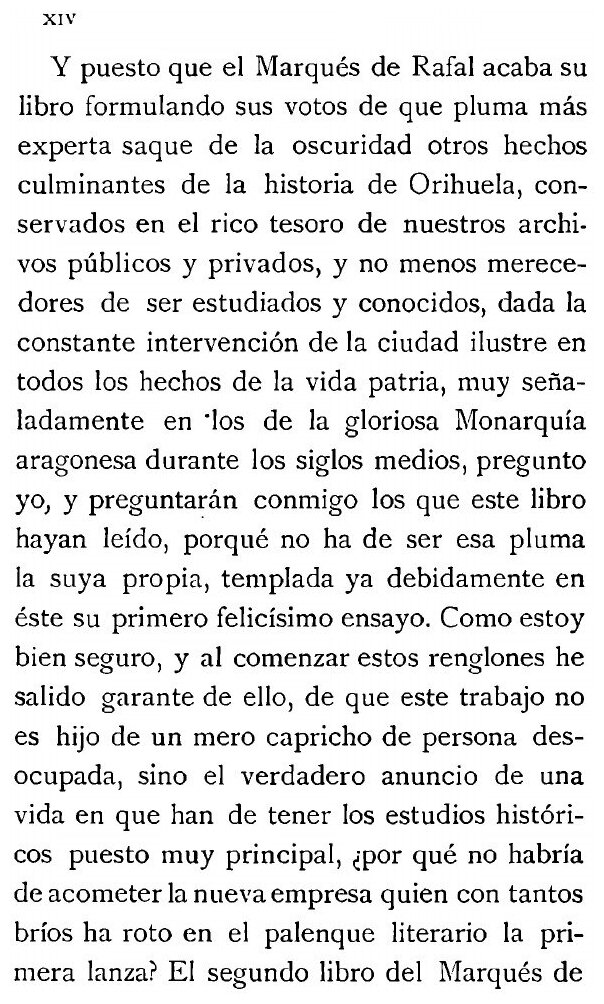 XIV

Y puesto que el Marqués de Rafal acaba su libro formulando sus votos de que pluma más experta saque de la oscuridad otros hechos culminantes de la historia de Orihuela, conservados en el rico tesoro de nuestros archivos públicos y privados, y no menos merecedores de ser estudiados y conocidos, dada la constante intervención de la ciudad ilustre en todos los hechos de la vida patria, muy señaladamente en los de la gloriosa Monarquía aragonesa durante los siglos medios, pregunto yo, y preguntarán conmigo los que este libro hayan leído, porqué no ha de ser esa pluma la suya propia, templada ya debidamente en éste su primero felicísimo ensayo. Como estoy bien seguro, y al comenzar estos renglones he salido garante de ello, de que este trabajo no es hijo de un mero capricho de persona desocupada, sino el verdadero anuncio de una vida en que han de tener los estudios históricos puesto muy principal, ¿por qué no habría de acometer la nueva empresa quien con tantos bríos ha roto en el palenque literario la primera lanza? El segundo libro del Marqués de